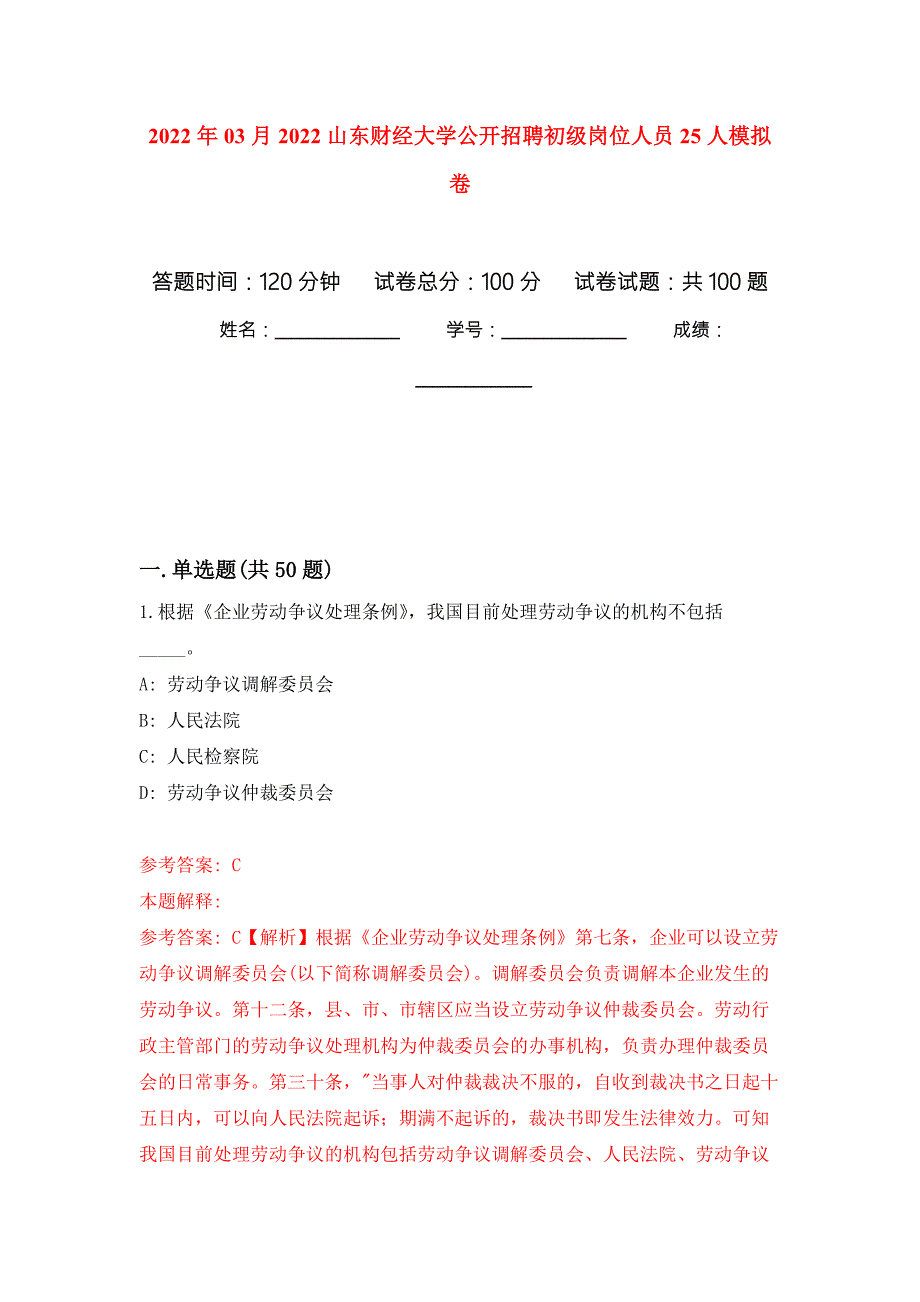 2022年03月2022山东财经大学公开招聘初级岗位人员25人模拟卷

答题时间：120分钟　试卷总分：100分　试卷试题：共100题

姓名：____________　学号：____________　成绩：____________

一.单选题(共50题)

1.根据《企业劳动争议处理条例》，我国目前处理劳动争议的机构不包括_____。

A: 劳动争议调解委员会

B: 人民法院

C: 人民检察院

D: 劳动争议仲裁委员会

参考答案: C

本题解释:

参考答案: C【解析】根据《企业劳动争议处理条例》第七条，企业可以设立劳动争议调解委员会(以下简称调解委员会)。调解委员会负责调解本企业发生的劳动争议。第十二条，县、市、市辖区应当设立劳动争议仲裁委员会。劳动行政主管部门的劳动争议处理机构为仲裁委员会的办事机构，负责办理仲裁委员会的日常事务。第三十条，"当事人对仲裁裁决不服的，自收到裁决书之日起十五日内，可以向人民法院起诉；期满不起诉的，裁决书即发生法律效力。可知我国目前处理劳动争议的机构包括劳动争议调解委员会、人民法院、劳动争议